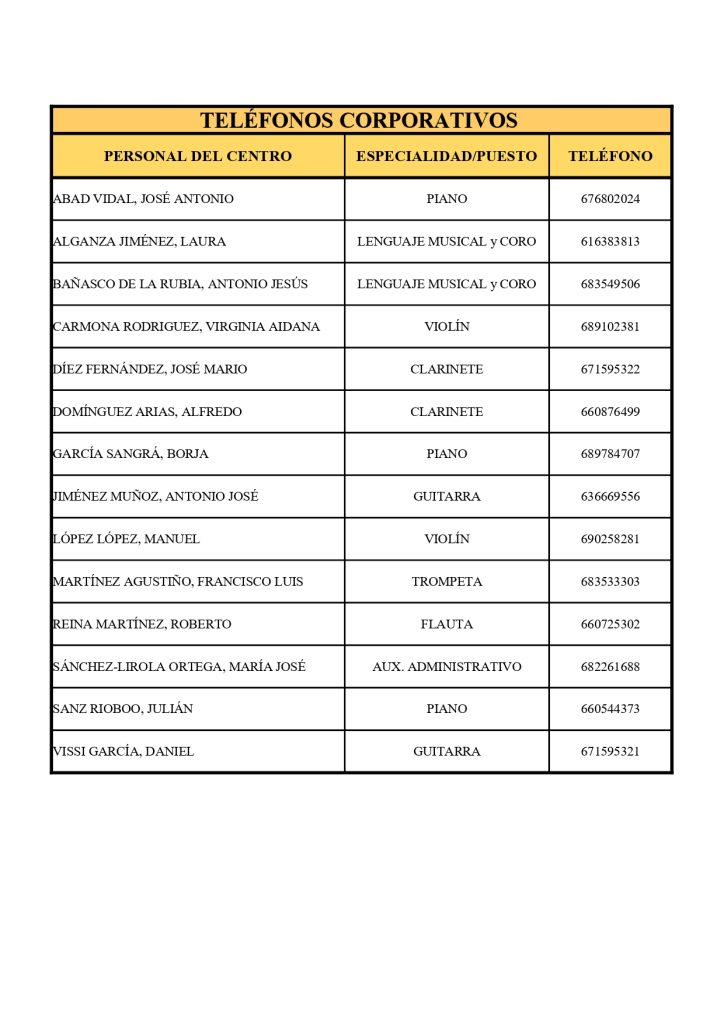 TELÉFONOS CORPORATIVOS

| PERSONAL DEL CENTRO | ESPECIALIDAD/PUESTO | TELÉFONO |
|---|---|---|
| ABAD VIDAL, JOSÉ ANTONIO | PIANO | 676802024 |
| ALGANZA JIMÉNEZ, LAURA | LENGUAJE MUSICAL y CORO | 616383813 |
| BAÑASCO DE LA RUBIA, ANTONIO JESÚS | LENGUAJE MUSICAL y CORO | 683549506 |
| CARMONA RODRIGUEZ, VIRGINIA AIDANA | VIOLÍN | 689102381 |
| DÍEZ FERNÁNDEZ, JOSÉ MARIO | CLARINETE | 671595322 |
| DOMÍNGUEZ ARIAS, ALFREDO | CLARINETE | 660876499 |
| GARCÍA SANGRÁ, BORJA | PIANO | 689784707 |
| JIMÉNEZ MUÑOZ, ANTONIO JOSÉ | GUITARRA | 636669556 |
| LÓPEZ LÓPEZ, MANUEL | VIOLÍN | 690258281 |
| MARTÍNEZ AGUSTIÑO, FRANCISCO LUIS | TROMPETA | 683533303 |
| REINA MARTÍNEZ, ROBERTO | FLAUTA | 660725302 |
| SÁNCHEZ-LIROLA ORTEGA, MARÍA JOSÉ | AUX. ADMINISTRATIVO | 682261688 |
| SANZ RIOBOO, JULIÁN | PIANO | 660544373 |
| VISSI GARCÍA, DANIEL | GUITARRA | 671595321 |